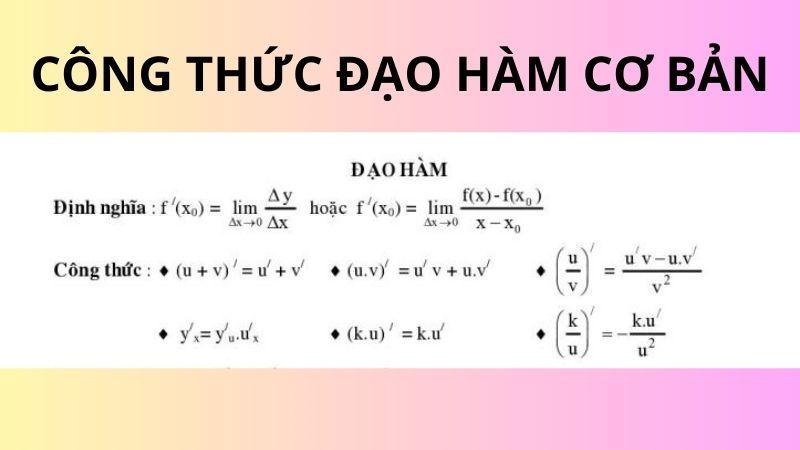 CÔNG THỨC ĐẠO HÀM CƠ BẢN

ĐẠO HÀM

Định nghĩa : $f'(x_0) = \lim_{\Delta x \to 0} \frac{\Delta y}{\Delta x}$ hoặc $f'(x_0) = \lim_{\Delta x \to 0} \frac{f(x) - f(x_0)}{x - x_0}$

Công thức : ♦ $(u + v)' = u' + v'$ ♦ $(u.v)' = u'v + u.v'$ ♦ $\left(\frac{u}{v}\right)' = \frac{u'v - u.v'}{v^2}$

♦ $y'_x = y'_u.u'_x$ ♦ $(k.u)' = k.u'$ ♦ $\left(\frac{k}{u}\right)' = -\frac{k.u'}{u^2}$